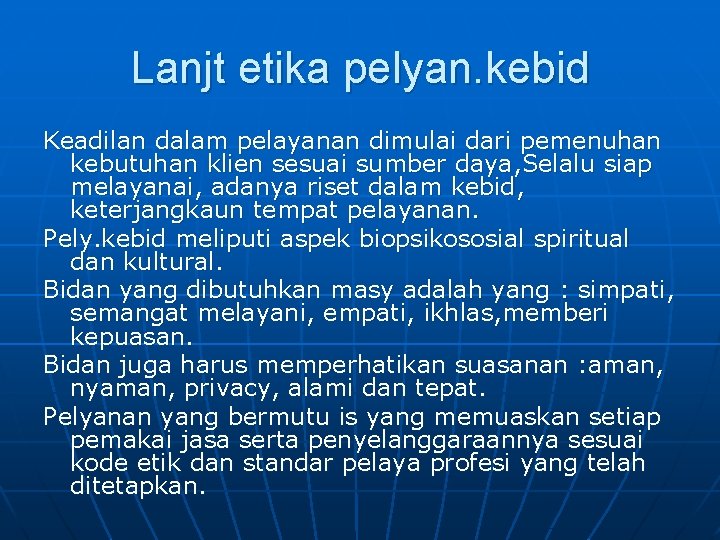 Lanjt etika pelyan.kebid

Keadilan dalam pelayanan dimulai dari pemenuhan kebutuhan klien sesuai sumber daya,Selalu siap melayanai, adanya riset dalam kebid, keterjangkaun tempat pelayanan.

Pely.kebid meliputi aspek biopsikososial spiritual dan kultural.

Bidan yang dibutuhkan masy adalah yang : simpati, semangat melayani, empati, ikhlas,memberi kepuasan.

Bidan juga harus memperhatikan suasanan :aman, nyaman, privacy, alami dan tepat.

Pelyanan yang bermutu is yang memuaskan setiap pemakai jasa serta penyelanggaraannya sesuai kode etik dan standar pelaya profesi yang telah ditetapkan.